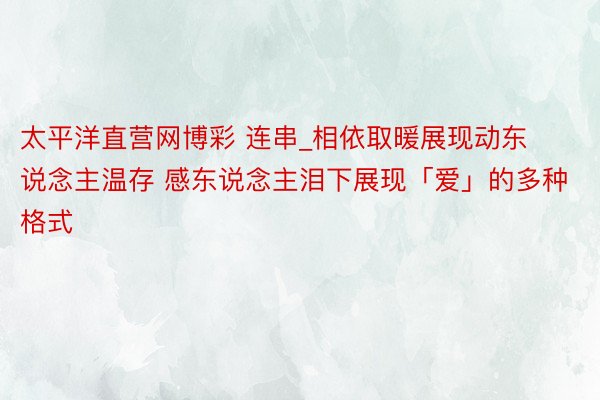 太平洋直营网博彩 连串_相依取暖展现动东说念主温存 感东说念主泪下展现「爱」的多种格式